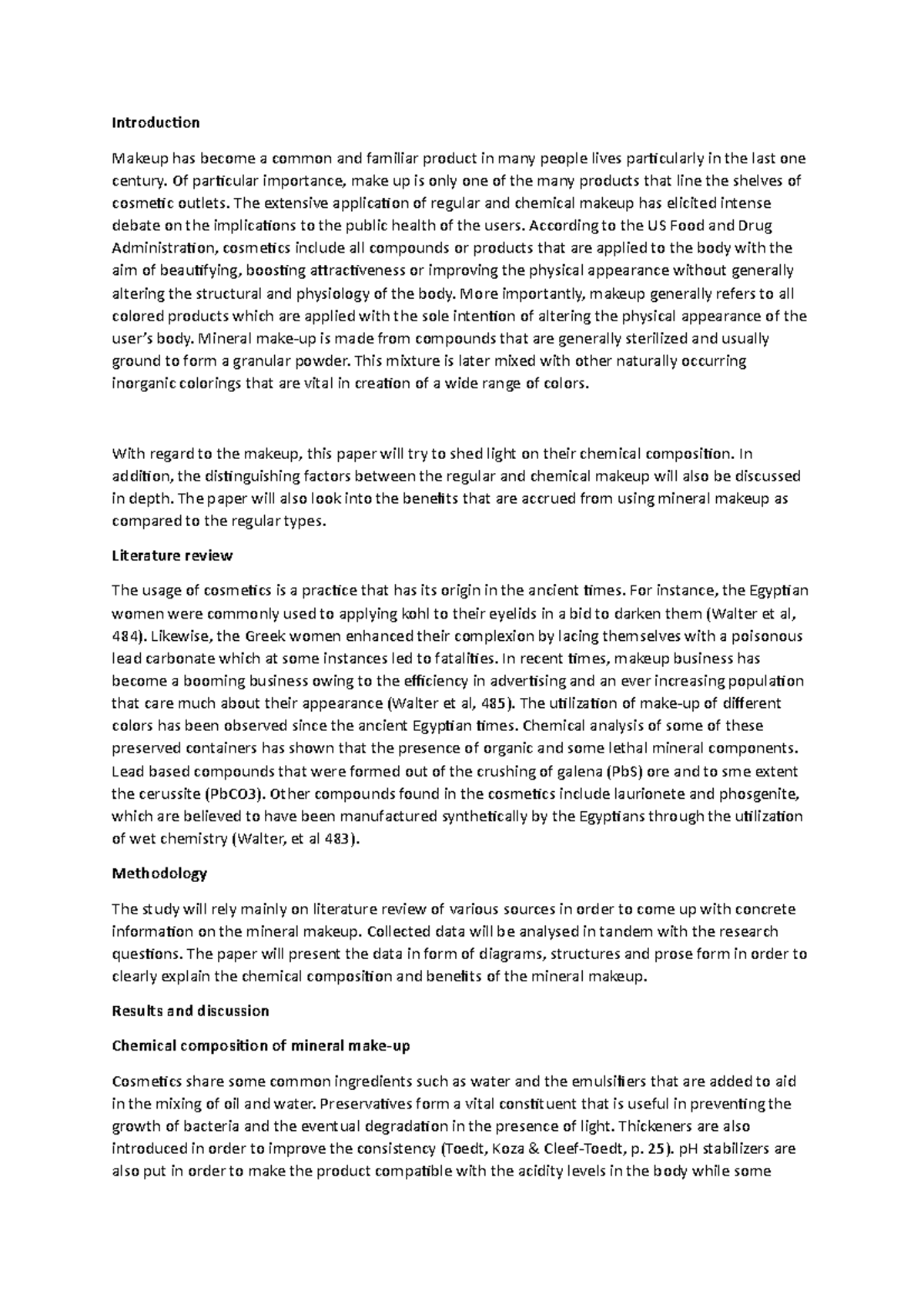 Introduction

Makeup has become a common and familiar product in many people lives particularly in the last one century. Of particular importance, make up is only one of the many products that line the shelves of cosmetic outlets. The extensive application of regular and chemical makeup has elicited intense debate on the implications to the public health of the users. According to the US Food and Drug Administration, cosmetics include all compounds or products that are applied to the body with the aim of beautifying, boosting attractiveness or improving the physical appearance without generally altering the structural and physiology of the body. More importantly, makeup generally refers to all colored products which are applied with the sole intention of altering the physical appearance of the user's body. Mineral make-up is made from compounds that are generally sterilized and usually ground to form a granular powder. This mixture is later mixed with other naturally occurring inorganic colorings that are vital in creation of a wide range of colors.

With regard to the makeup, this paper will try to shed light on their chemical composition. In addition, the distinguishing factors between the regular and chemical makeup will also be discussed in depth. The paper will also look into the benefits that are accrued from using mineral makeup as compared to the regular types.

Literature review

The usage of cosmetics is a practice that has its origin in the ancient times. For instance, the Egyptian women were commonly used to applying kohl to their eyelids in a bid to darken them (Walter et al, 484). Likewise, the Greek women enhanced their complexion by lacing themselves with a poisonous lead carbonate which at some instances led to fatalities. In recent times, makeup business has become a booming business owing to the efficiency in advertising and an ever increasing population that care much about their appearance (Walter et al, 485). The utilization of make-up of different colors has been observed since the ancient Egyptian times. Chemical analysis of some of these preserved containers has shown that the presence of organic and some lethal mineral components. Lead based compounds that were formed out of the crushing of galena (PbS) ore and to sme extent the cerussite (PbCO3). Other compounds found in the cosmetics include laurionete and phosgenite, which are believed to have been manufactured synthetically by the Egyptians through the utilization of wet chemistry (Walter, et al 483).

Methodology

The study will rely mainly on literature review of various sources in order to come up with concrete information on the mineral makeup. Collected data will be analysed in tandem with the research questions. The paper will present the data in form of diagrams, structures and prose form in order to clearly explain the chemical composition and benefits of the mineral makeup.

Results and discussion

Chemical composition of mineral make-up

Cosmetics share some common ingredients such as water and the emulsifiers that are added to aid in the mixing of oil and water. Preservatives form a vital constituent that is useful in preventing the growth of bacteria and the eventual degradation in the presence of light. Thickeners are also introduced in order to improve the consistency (Toedt, Koza & Cleef-Toedt, p. 25). pH stabilizers are also put in order to make the product compatible with the acidity levels in the body while some